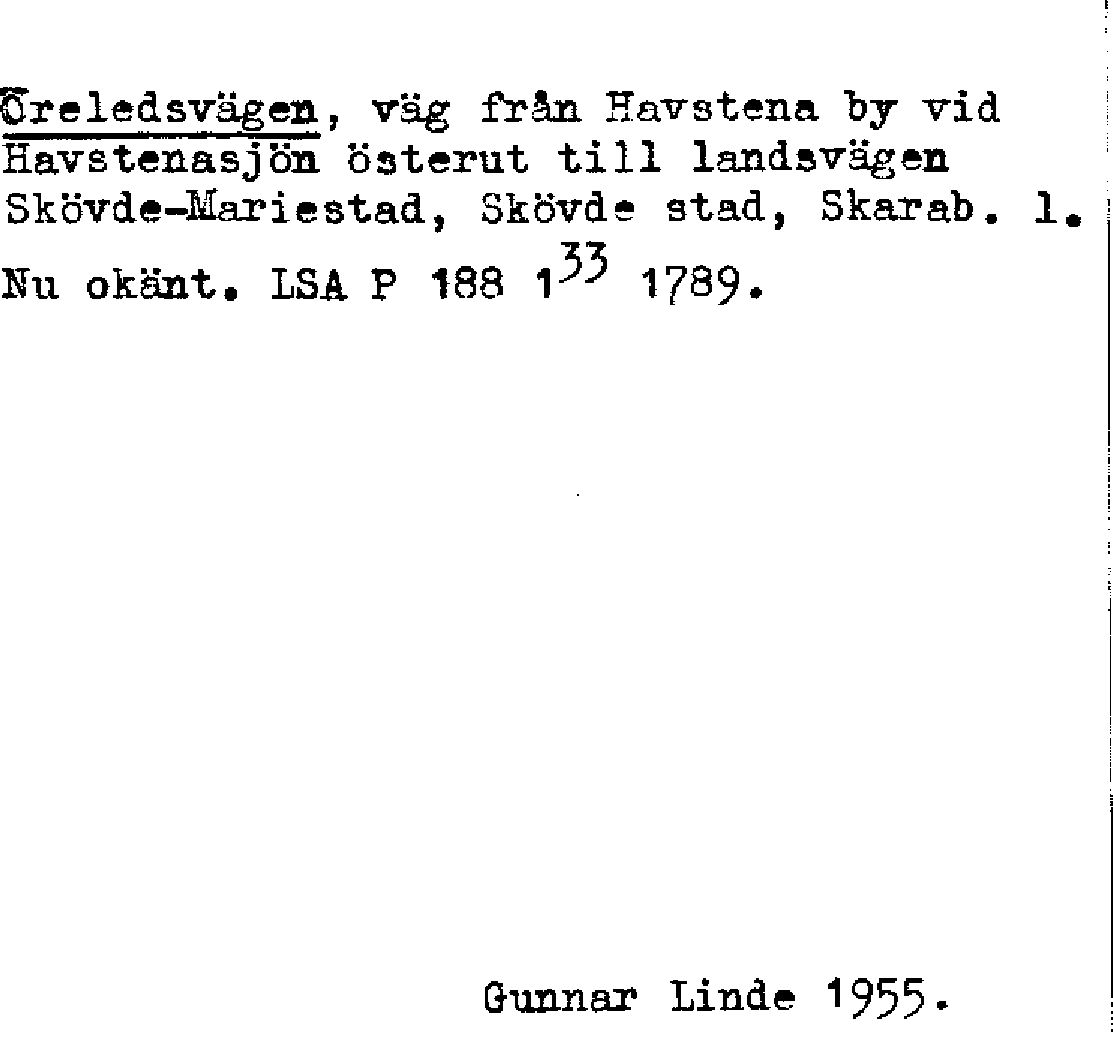 Öreledsvägen, väg från Havstena by vid Havstenasjön österut till landsvägen Skövde-Mariestad, Skövde stad, Skarab. l. Nu okänt. LSA P 188 $1^{33}$ 1789.

Gunnar Linde 1955.